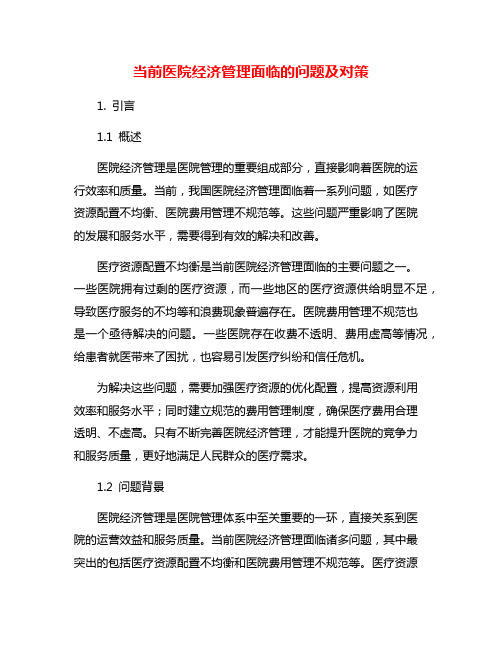 当前医院经济管理面临的问题及对策

1. 引言

1.1 概述

医院经济管理是医院管理的重要组成部分，直接影响着医院的运行效率和质量。当前，我国医院经济管理面临着一系列问题，如医疗资源配置不均衡、医院费用管理不规范等。这些问题严重影响了医院的发展和服务水平，需要得到有效的解决和改善。

医疗资源配置不均衡是当前医院经济管理面临的主要问题之一。一些医院拥有过剩的医疗资源，而一些地区的医疗资源供给明显不足，导致医疗服务的不均等和浪费现象普遍存在。医院费用管理不规范也是一个亟待解决的问题。一些医院存在收费不透明、费用虚高等情况，给患者就医带来了困扰，也容易引发医疗纠纷和信任危机。

为解决这些问题，需要加强医疗资源的优化配置，提高资源利用效率和服务水平；同时建立规范的费用管理制度，确保医疗费用合理透明、不虚高。只有不断完善医院经济管理，才能提升医院的竞争力和服务质量，更好地满足人民群众的医疗需求。

1.2 问题背景

医院经济管理是医院管理体系中至关重要的一环，直接关系到医院的运营效益和服务质量。当前医院经济管理面临诸多问题，其中最突出的包括医疗资源配置不均衡和医院费用管理不规范等。医疗资源